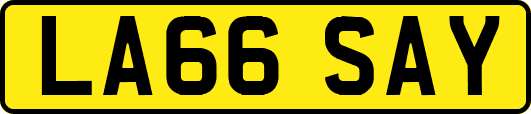 LA66 SAY